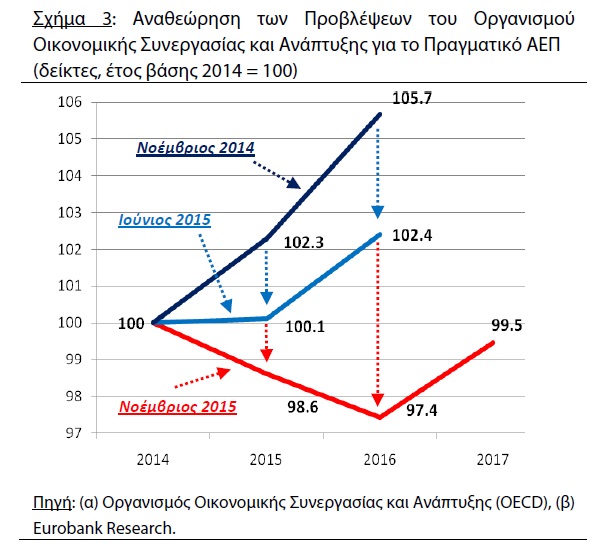 Σχήμα 3: Αναθεώρηση των Προβλέψεων του Οργανισμού Οικονομικής Συνεργασίας και Ανάπτυξης για το Πραγματικό ΑΕΠ (δείκτες, έτος βάσης 2014 = 100)

106
105
104
103
102
101
100
99
98
97

105.7
Νοέμβριος 2014
Ιούνιος 2015
102.3
102.4
100
100.1
99.5
Νοέμβριος 2015
98.6
97.4

2014
2015
2016
2017

Πηγή: (α) Οργανισμός Οικονομικής Συνεργασίας και Ανάπτυξης (OECD), (β) Eurobank Research.